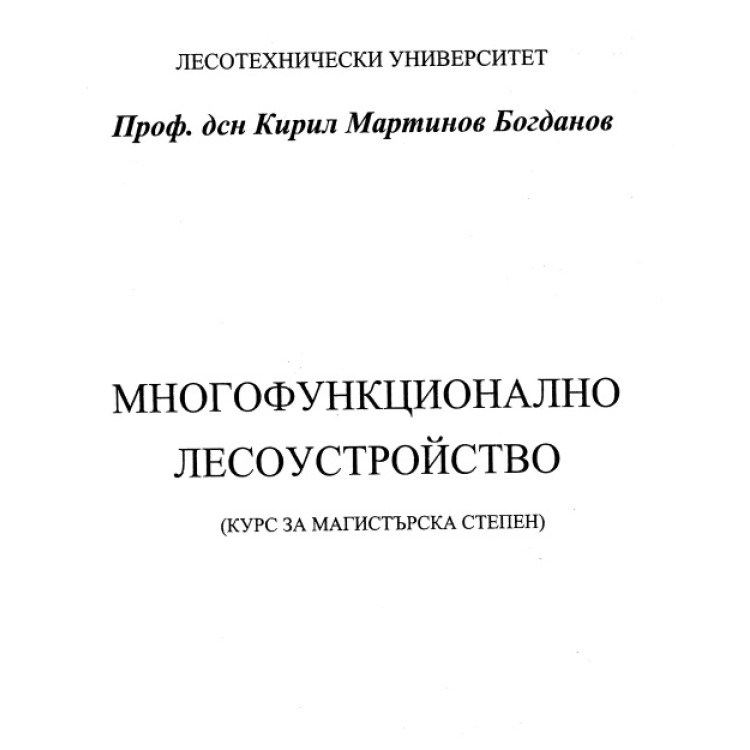 ЛЕСОТЕХНИЧЕСКИ УНИВЕРСИТЕТ

Проф. дсн Кирил Мартинов Богданов

МНОГОФУНКЦИОНАЛНО ЛЕСОУСТРОЙСТВО

(КУРС ЗА МАГИСТЪРСКА СТЕПЕН)